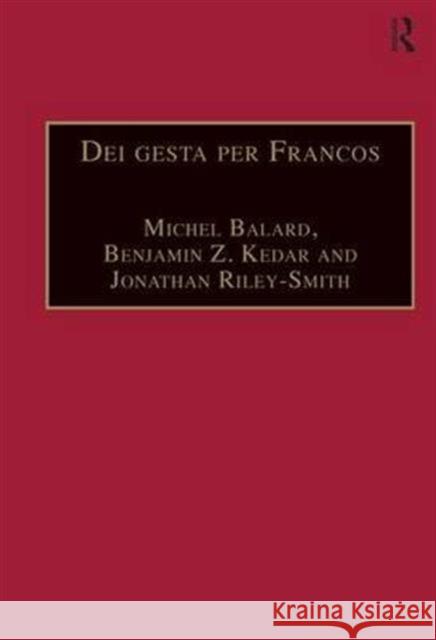 R

Dei gesta per Francos

Michel Balard,
Benjamin Z. Kedar and
Jonathan Riley-Smith